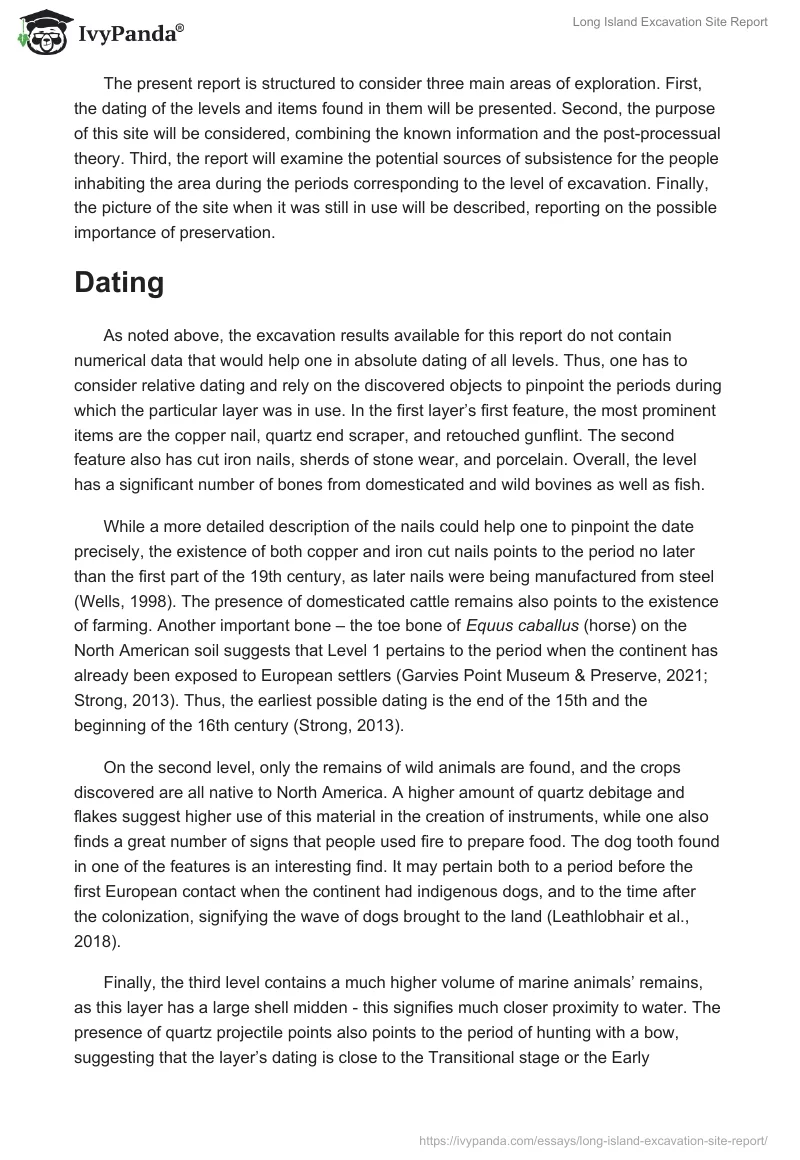 IvyPanda®

Long Island Excavation Site Report

The present report is structured to consider three main areas of exploration. First, the dating of the levels and items found in them will be presented. Second, the purpose of this site will be considered, combining the known information and the post-processual theory. Third, the report will examine the potential sources of subsistence for the people inhabiting the area during the periods corresponding to the level of excavation. Finally, the picture of the site when it was still in use will be described, reporting on the possible importance of preservation.

Dating

As noted above, the excavation results available for this report do not contain numerical data that would help one in absolute dating of all levels. Thus, one has to consider relative dating and rely on the discovered objects to pinpoint the periods during which the particular layer was in use. In the first layer's first feature, the most prominent items are the copper nail, quartz end scraper, and retouched gunflint. The second feature also has cut iron nails, sherds of stone wear, and porcelain. Overall, the level has a significant number of bones from domesticated and wild bovines as well as fish.

While a more detailed description of the nails could help one to pinpoint the date precisely, the existence of both copper and iron cut nails points to the period no later than the first part of the 19th century, as later nails were being manufactured from steel (Wells, 1998). The presence of domesticated cattle remains also points to the existence of farming. Another important bone – the toe bone of Equus caballus (horse) on the North American soil suggests that Level 1 pertains to the period when the continent has already been exposed to European settlers (Garvies Point Museum & Preserve, 2021; Strong, 2013). Thus, the earliest possible dating is the end of the 15th and the beginning of the 16th century (Strong, 2013).

On the second level, only the remains of wild animals are found, and the crops discovered are all native to North America. A higher amount of quartz debitage and flakes suggest higher use of this material in the creation of instruments, while one also finds a great number of signs that people used fire to prepare food. The dog tooth found in one of the features is an interesting find. It may pertain both to a period before the first European contact when the continent had indigenous dogs, and to the time after the colonization, signifying the wave of dogs brought to the land (Leathlobhair et al., 2018).

Finally, the third level contains a much higher volume of marine animals' remains, as this layer has a large shell midden - this signifies much closer proximity to water. The presence of quartz projectile points also points to the period of hunting with a bow, suggesting that the layer's dating is close to the Transitional stage or the Early

https://ivypanda.com/essays/long-island-excavation-site-report/